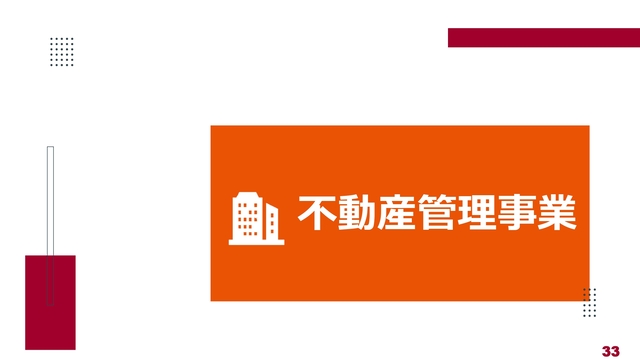 不動産管理事業

33